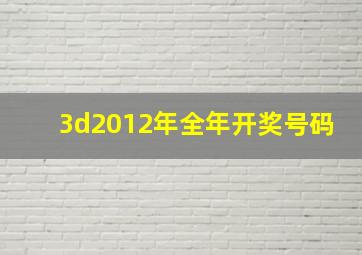 3d2012年全年开奖号码